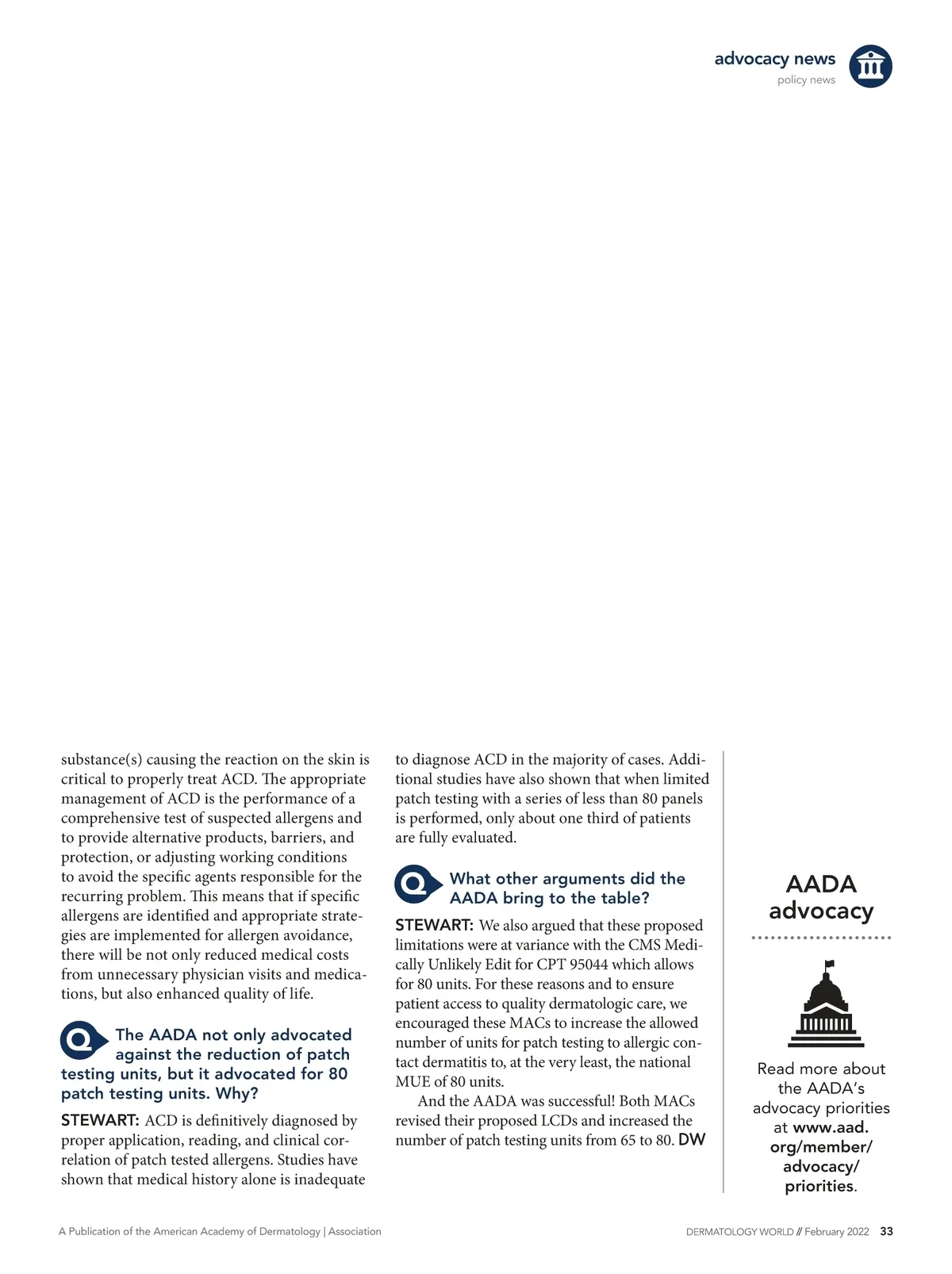 advocacy news
policy news

substance(s) causing the reaction on the skin is critical to properly treat ACD. The appropriate management of ACD is the performance of a comprehensive test of suspected allergens and to provide alternative products, barriers, and protection, or adjusting working conditions to avoid the specific agents responsible for the recurring problem. This means that if specific allergens are identified and appropriate strategies are implemented for allergen avoidance, there will be not only reduced medical costs from unnecessary physician visits and medications, but also enhanced quality of life.

Q The AADA not only advocated against the reduction of patch testing units, but it advocated for 80 patch testing units. Why?

STEWART: ACD is definitively diagnosed by proper application, reading, and clinical correlation of patch tested allergens. Studies have shown that medical history alone is inadequate to diagnose ACD in the majority of cases. Additional studies have also shown that when limited patch testing with a series of less than 80 panels is performed, only about one third of patients are fully evaluated.

Q What other arguments did the AADA bring to the table?

STEWART: We also argued that these proposed limitations were at variance with the CMS Medically Unlikely Edit for CPT 95044 which allows for 80 units. For these reasons and to ensure patient access to quality dermatologic care, we encouraged these MACs to increase the allowed number of units for patch testing to allergic contact dermatitis to, at the very least, the national MUE of 80 units.

And the AADA was successful! Both MACs revised their proposed LCDs and increased the number of patch testing units from 65 to 80. DW

AADA advocacy

Read more about the AADA's advocacy priorities at www.aad.org/member/advocacy/priorities.

A Publication of the American Academy of Dermatology | Association

DERMATOLOGY WORLD // February 2022 33